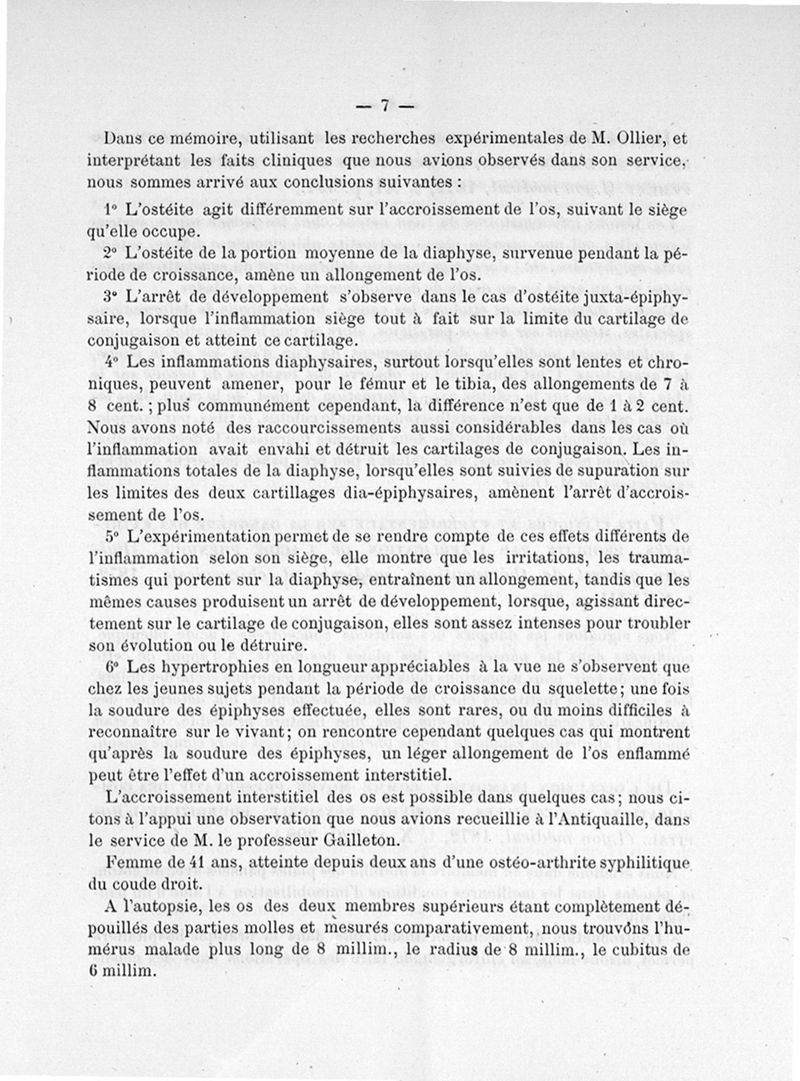 — 7 —

Dans ce mémoire, utilisant les recherches expérimentales de M. Ollier, et interprétant les faits cliniques que nous avions observés dans son service, nous sommes arrivé aux conclusions suivantes :

1° L'ostéite agit différemment sur l'accroissement de l'os, suivant le siège qu'elle occupe.

2° L'ostéite de la portion moyenne de la diaphyse, survenue pendant la période de croissance, amène un allongement de l'os.

3° L'arrêt de développement s'observe dans le cas d'ostéite juxta-épiphysaire, lorsque l'inflammation siège tout à fait sur la limite du cartilage de conjugaison et atteint ce cartilage.

4° Les inflammations diaphysaires, surtout lorsqu'elles sont lentes et chroniques, peuvent amener, pour le fémur et le tibia, des allongements de 7 à 8 cent. ; plus communément cependant, la différence n'est que de 1 à 2 cent. Nous avons noté des raccourcissements aussi considérables dans les cas où l'inflammation avait envahi et détruit les cartilages de conjugaison. Les inflammations totales de la diaphyse, lorsqu'elles sont suivies de supuration sur les limites des deux cartillages dia-épiphysaires, amènent l'arrêt d'accroissement de l'os.

5° L'expérimentation permet de se rendre compte de ces effets différents de l'inflammation selon son siège, elle montre que les irritations, les traumatismes qui portent sur la diaphyse, entraînent un allongement, tandis que les mêmes causes produisent un arrêt de développement, lorsque, agissant directement sur le cartilage de conjugaison, elles sont assez intenses pour troubler son évolution ou le détruire.

6° Les hypertrophies en longueur appréciables à la vue ne s'observent que chez les jeunes sujets pendant la période de croissance du squelette; une fois la soudure des épiphyses effectuée, elles sont rares, ou du moins difficiles à reconnaître sur le vivant; on rencontre cependant quelques cas qui montrent qu'après la soudure des épiphyses, un léger allongement de l'os enflammé peut être l'effet d'un accroissement interstitiel.

L'accroissement interstitiel des os est possible dans quelques cas; nous citons à l'appui une observation que nous avions recueillie à l'Antiquaille, dans le service de M. le professeur Gailleton.

Femme de 41 ans, atteinte depuis deux ans d'une ostéo-arthrite syphilitique du coude droit.

A l'autopsie, les os des deux membres supérieurs étant complètement dépouillés des parties molles et mesurés comparativement, nous trouvons l'humérus malade plus long de 8 millim., le radius de 8 millim., le cubitus de 6 millim.